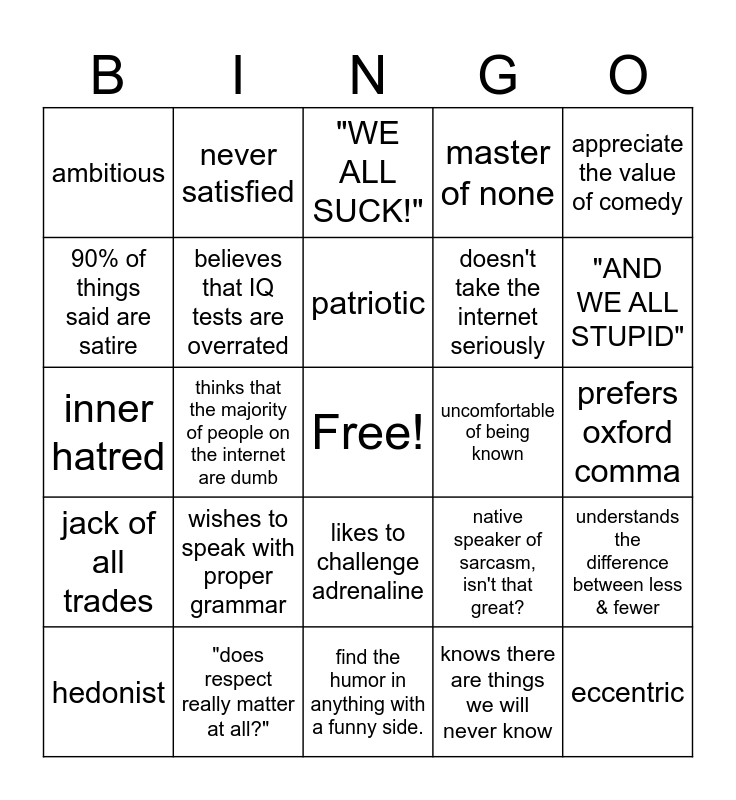 | B | I | N | G | O |
|---|---|---|---|---|
| ambitious | never satisfied | "WE ALL SUCK!" | master of none | appreciate the value of comedy |
| 90% of things said are satire | believes that IQ tests are overrated | patriotic | doesn't take the internet seriously | "AND WE ALL STUPID" |
| inner hatred | thinks that the majority of people on the internet are dumb | Free! | uncomfortable of being known | prefers oxford comma |
| jack of all trades | wishes to speak with proper grammar | likes to challenge adrenaline | native speaker of sarcasm, isn't that great? | understands the difference between less & fewer |
| hedonist | "does respect really matter at all?" | find the humor in anything with a funny side. | knows there are things we will never know | eccentric |